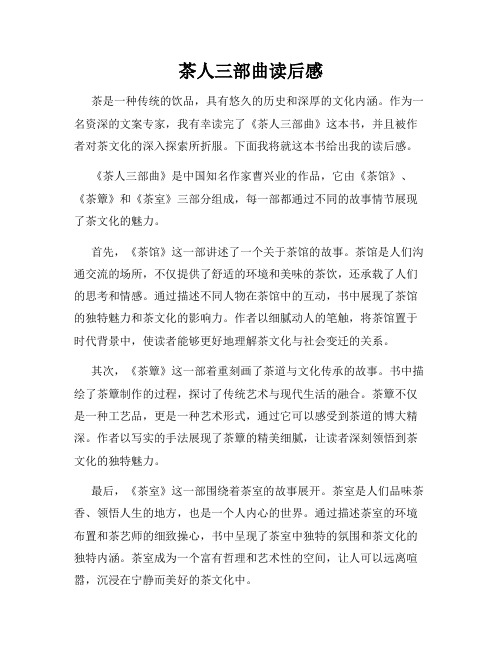 茶人三部曲读后感

茶是一种传统的饮品，具有悠久的历史和深厚的文化内涵。作为一名资深的文案专家，我有幸读完了《茶人三部曲》这本书，并且被作者对茶文化的深入探索所折服。下面我将就这本书给出我的读后感。

《茶人三部曲》是中国知名作家曹兴业的作品，它由《茶馆》、《茶簟》和《茶室》三部分组成，每一部都通过不同的故事情节展现了茶文化的魅力。

首先，《茶馆》这一部讲述了一个关于茶馆的故事。茶馆是人们沟通交流的场所，不仅提供了舒适的环境和美味的茶饮，还承载了人们的思考和情感。通过描述不同人物在茶馆中的互动，书中展现了茶馆的独特魅力和茶文化的影响力。作者以细腻动人的笔触，将茶馆置于时代背景中，使读者能够更好地理解茶文化与社会变迁的关系。

其次，《茶簟》这一部着重刻画了茶道与文化传承的故事。书中描绘了茶簟制作的过程，探讨了传统艺术与现代生活的融合。茶簟不仅是一种工艺品，更是一种艺术形式，通过它可以感受到茶道的博大精深。作者以写实的手法展现了茶簟的精美细腻，让读者深刻领悟到茶文化的独特魅力。

最后，《茶室》这一部围绕着茶室的故事展开。茶室是人们品味茶香、领悟人生的地方，也是一个人内心的世界。通过描述茶室的环境布置和茶艺师的细致操心，书中呈现了茶室中独特的氛围和茶文化的独特内涵。茶室成为一个富有哲理和艺术性的空间，让人可以远离喧嚣，沉浸在宁静而美好的茶文化中。